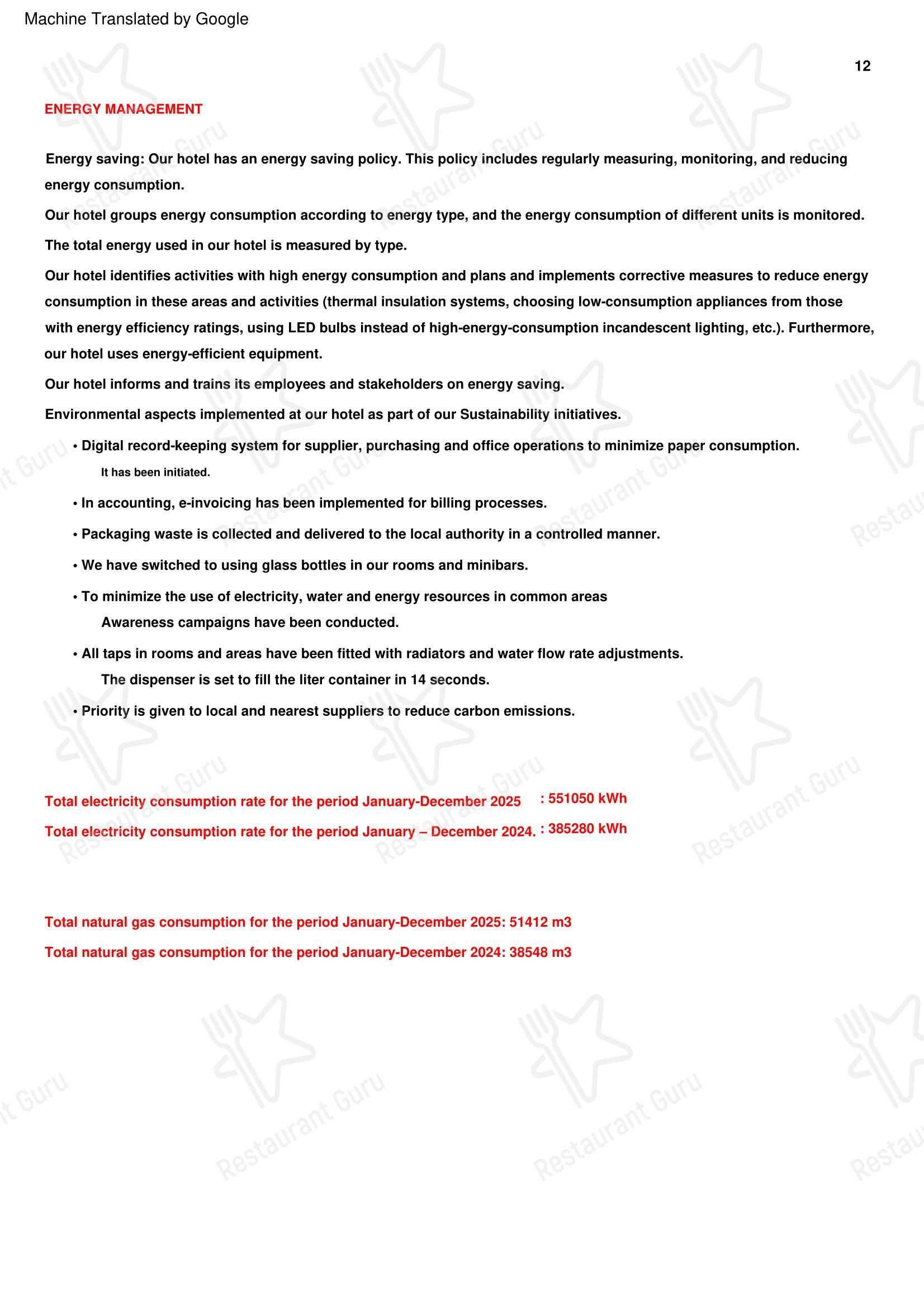 Machine Translated by Google

12

ENERGY MANAGEMENT

Energy saving: Our hotel has an energy saving policy. This policy includes regularly measuring, monitoring, and reducing energy consumption.

Our hotel groups energy consumption according to energy type, and the energy consumption of different units is monitored.

The total energy used in our hotel is measured by type.

Our hotel identifies activities with high energy consumption and plans and implements corrective measures to reduce energy consumption in these areas and activities (thermal insulation systems, choosing low-consumption appliances from those with energy efficiency ratings, using LED bulbs instead of high-energy-consumption incandescent lighting, etc.). Furthermore, our hotel uses energy-efficient equipment.

Our hotel informs and trains its employees and stakeholders on energy saving.

Environmental aspects implemented at our hotel as part of our Sustainability initiatives.

• Digital record-keeping system for supplier, purchasing and office operations to minimize paper consumption. It has been initiated.

• In accounting, e-invoicing has been implemented for billing processes.

• Packaging waste is collected and delivered to the local authority in a controlled manner.

• We have switched to using glass bottles in our rooms and minibars.

• To minimize the use of electricity, water and energy resources in common areas Awareness campaigns have been conducted.

• All taps in rooms and areas have been fitted with radiators and water flow rate adjustments. The dispenser is set to fill the liter container in 14 seconds.

• Priority is given to local and nearest suppliers to reduce carbon emissions.

Total electricity consumption rate for the period January-December 2025 : 551050 kWh

Total electricity consumption rate for the period January – December 2024. : 385280 kWh

Total natural gas consumption for the period January-December 2025: 51412 m3

Total natural gas consumption for the period January-December 2024: 38548 m3

Restaurant Guru